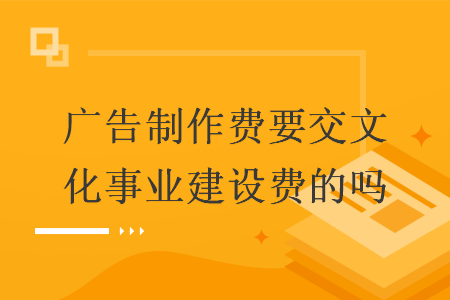 广告制作费要交文化事业建设费的吗